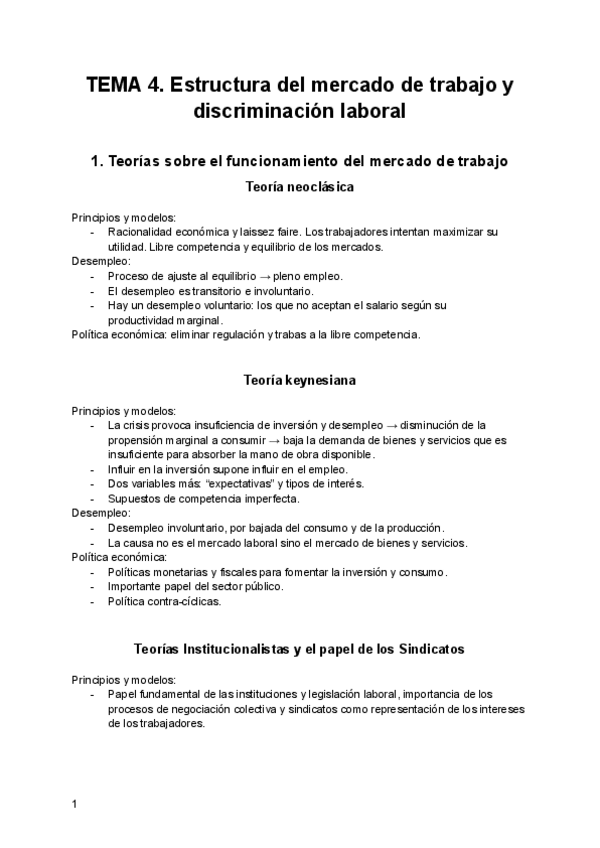 TEMA 4. Estructura del mercado de trabajo y discriminación laboral

1. Teorías sobre el funcionamiento del mercado de trabajo

Teoría neoclásica

Principios y modelos:
- Racionalidad económica y laissez faire. Los trabajadores intentan maximizar su utilidad. Libre competencia y equilibrio de los mercados.
Desempleo:
- Proceso de ajuste al equilibrio → pleno empleo.
- El desempleo es transitorio e involuntario.
- Hay un desempleo voluntario: los que no aceptan el salario según su productividad marginal.
Política económica: eliminar regulación y trabas a la libre competencia.

Teoría keynesiana

Principios y modelos:
- La crisis provoca insuficiencia de inversión y desempleo → disminución de la propensión marginal a consumir → baja la demanda de bienes y servicios que es insuficiente para absorber la mano de obra disponible.
- Influir en la inversión supone influir en el empleo.
- Dos variables más: "expectativas" y tipos de interés.
- Supuestos de competencia imperfecta.
Desempleo:
- Desempleo involuntario, por bajada del consumo y de la producción.
- La causa no es el mercado laboral sino el mercado de bienes y servicios.
Política económica:
- Políticas monetarias y fiscales para fomentar la inversión y consumo.
- Importante papel del sector público.
- Política contra-cíclicas.

Teorías Institucionalistas y el papel de los Sindicatos

Principios y modelos:
- Papel fundamental de las instituciones y legislación laboral, importancia de los procesos de negociación colectiva y sindicatos como representación de los intereses de los trabajadores.

1